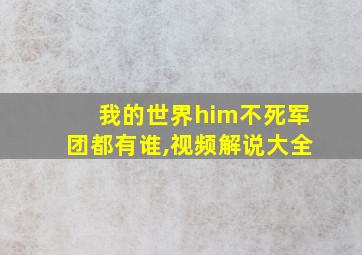 我的世界him不死军团都有谁,视频解说大全